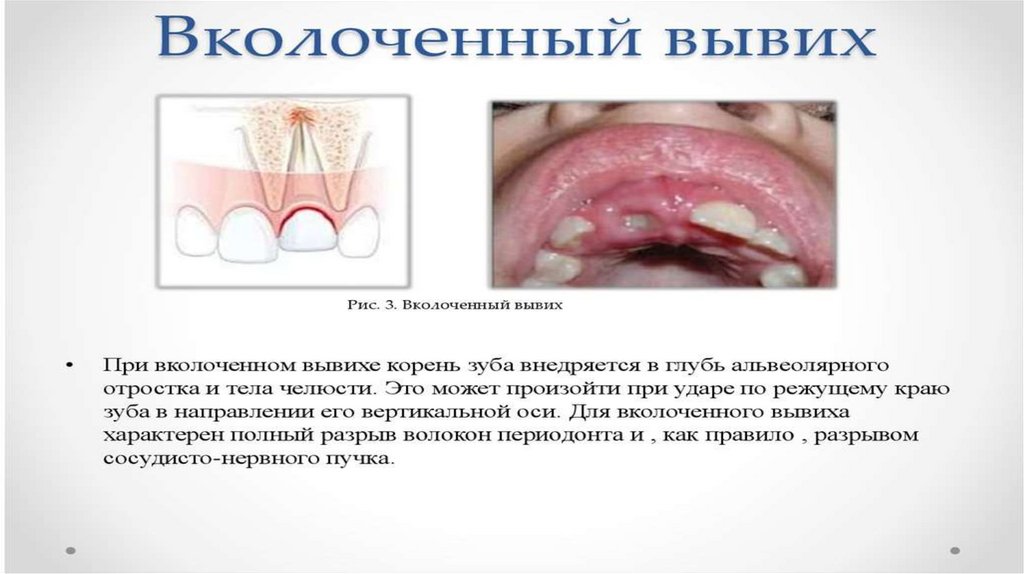 Вколоченный вывих

Рис. 3. Вколоченный вывих

• При вколоченном вывихе корень зуба внедряется в глубь альвеолярного отростка и тела челюсти. Это может произойти при ударе по режущему краю зуба в направлении его вертикальной оси. Для вколоченного вывиха характерен полный разрыв волокон периодонта и , как правило , разрывом сосудисто-нервного пучка.